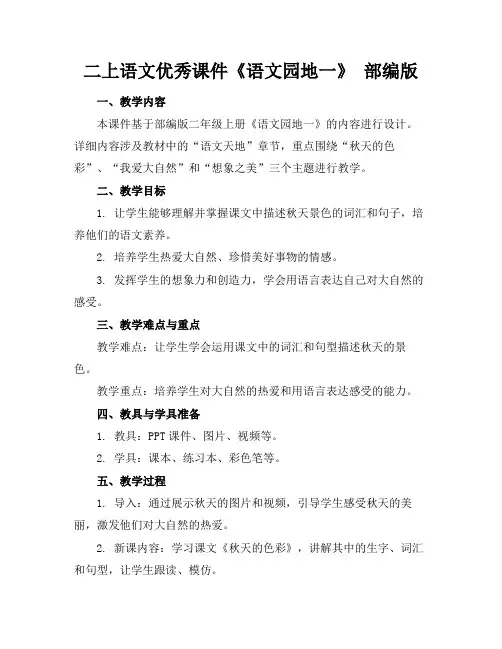 二上语文优秀课件《语文园地一》 部编版

一、教学内容

本课件基于部编版二年级上册《语文园地一》的内容进行设计。详细内容涉及教材中的“语文天地”章节，重点围绕“秋天的色彩”、“我爱大自然”和“想象之美”三个主题进行教学。

二、教学目标

1. 让学生能够理解并掌握课文中描述秋天景色的词汇和句子，培养他们的语文素养。

2. 培养学生热爱大自然、珍惜美好事物的情感。

3. 发挥学生的想象力和创造力，学会用语言表达自己对大自然的感受。

三、教学难点与重点

教学难点：让学生学会运用课文中的词汇和句型描述秋天的景色。

教学重点：培养学生对大自然的热爱和用语言表达感受的能力。

四、教具与学具准备

1. 教具：PPT 课件、图片、视频等。

2. 学具：课本、练习本、彩色笔等。

五、教学过程

1. 导入：通过展示秋天的图片和视频，引导学生感受秋天的美丽，激发他们对大自然的热爱。

2. 新课内容：学习课文《秋天的色彩》，讲解其中的生字、词汇和句型，让学生跟读、模仿。